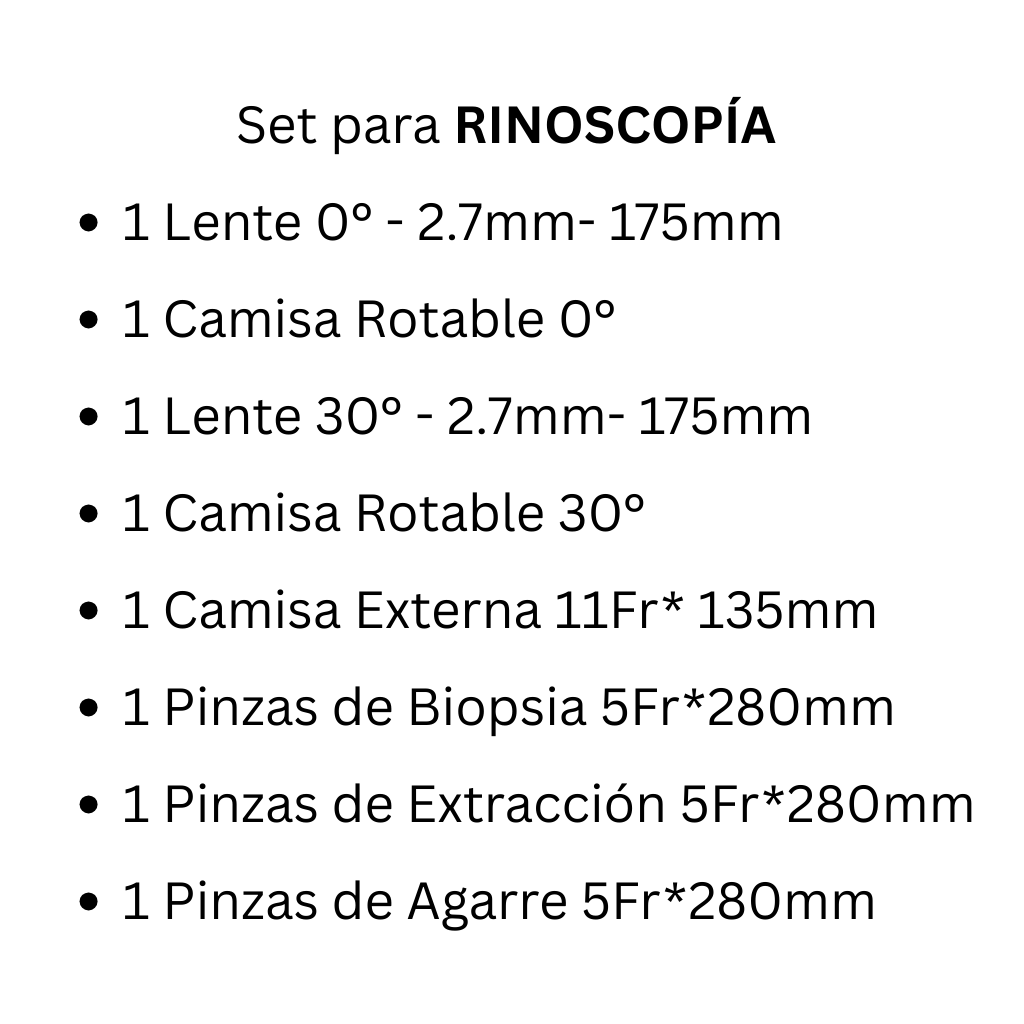 Set para RINOSCOPÍA

• 1 Lente 0° - 2.7mm- 175mm
• 1 Camisa Rotable 0°
• 1 Lente 30° - 2.7mm- 175mm
• 1 Camisa Rotable 30°
• 1 Camisa Externa 11Fr* 135mm
• 1 Pinzas de Biopsia 5Fr*280mm
• 1 Pinzas de Extracción 5Fr*280mm
• 1 Pinzas de Agarre 5Fr*280mm